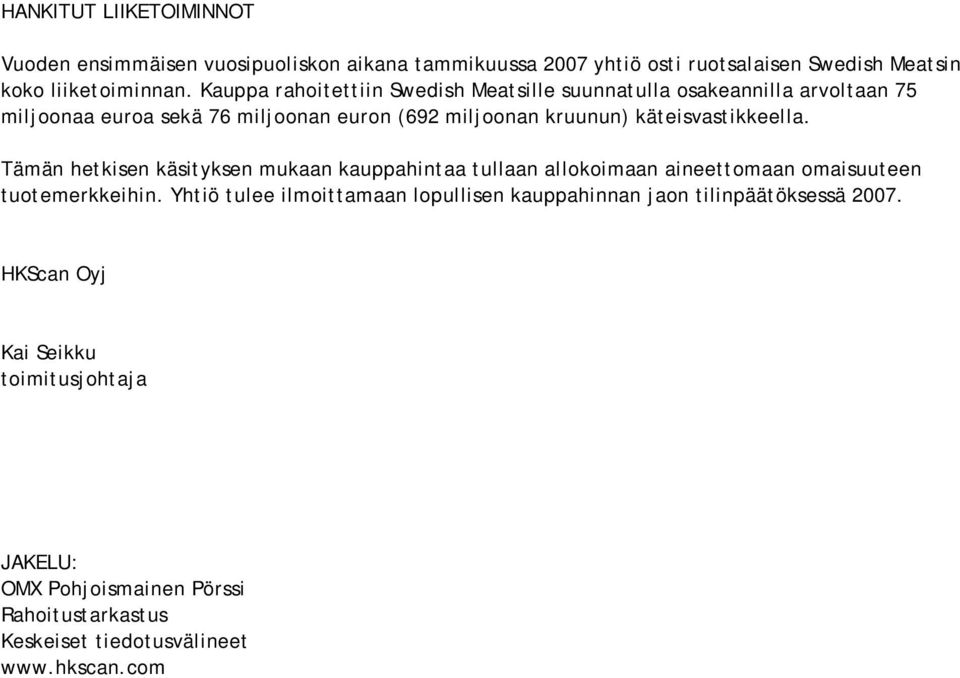 HANKITUT LIIKETOIMINNOT

Vuoden ensimmäisen vuosipuoliskon aikana tammikuussa 2007 yhtiö osti ruotsalaisen Swedish Meatsin koko liiketoiminnan. Kauppa rahoitettiin Swedish Meatsille suunnatulla osakeannilla arvoltaan 75 miljoonaa euroa sekä 76 miljoonan euron (692 miljoonan kruunun) käteisvastikkeella.

Tämän hetkisen käsityksen mukaan kauppahintaa tullaan allokoimaan aineettomaan omaisuuteen tuotemerkkeihin. Yhtiö tulee ilmoittamaan lopullisen kauppahinnan jaon tilinpäätöksessä 2007.

HKScan Oyj

Kai Seikku
toimitusjohtaja

JAKELU:
OMX Pohjoismainen Pörssi
Rahoitustarkastus
Keskeiset tiedotusvälineet
www.hkscan.com